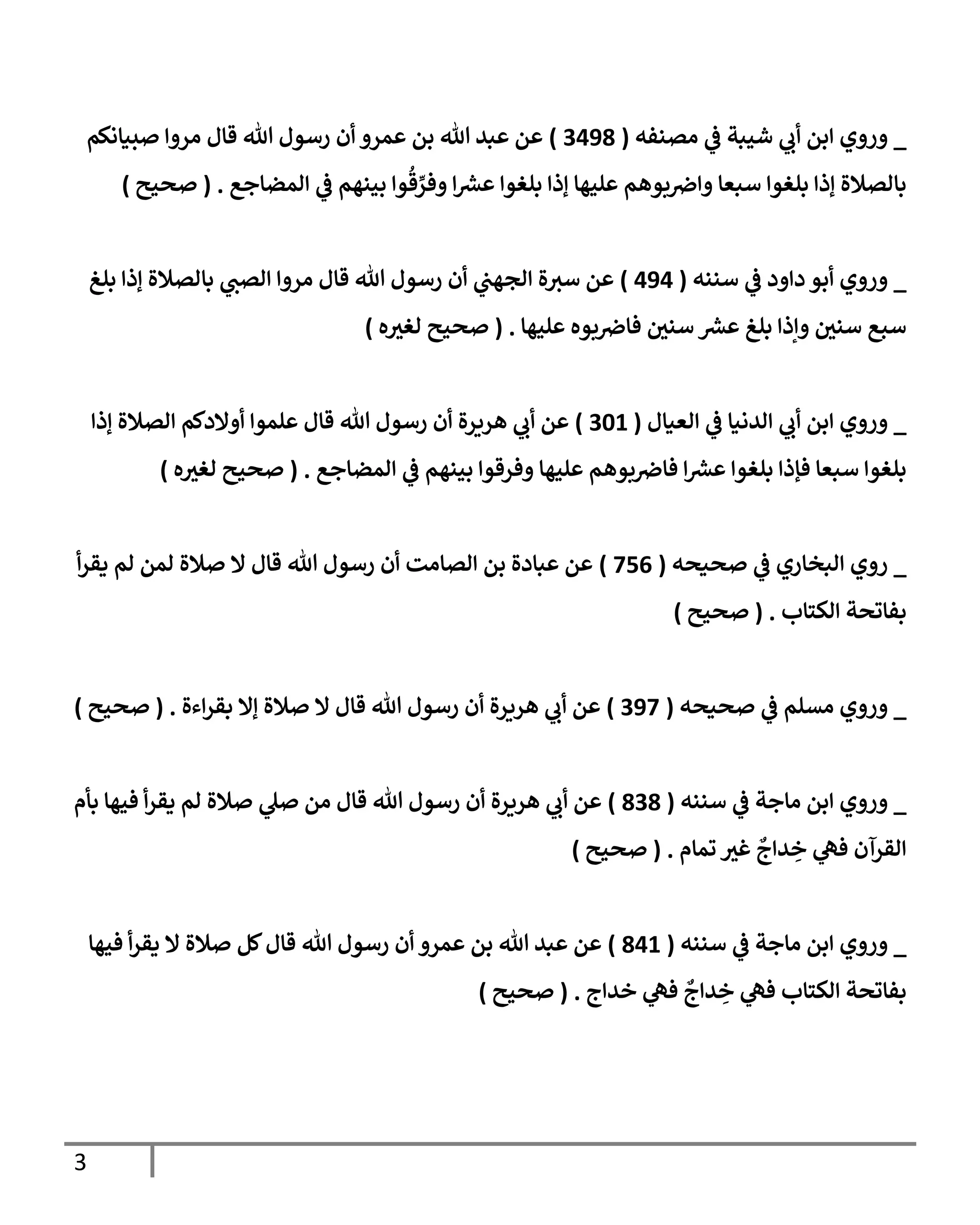 _ وروي ابن أبي شيبة في مصنفه ( 3498 ) عن عبد الله بن عمرو أن رسول الله قال مروا صبيانكم بالصلاة إذا بلغوا سبعا واضربوهم عليها إذا بلغوا عشرا وفرِّقُوا بينهم في المضاجع . ( صحيح )

_ وروي أبو داود في سننه ( 494 ) عن سبرة الجهني أن رسول الله قال مروا الصبي بالصلاة إذا بلغ سبع سنين وإذا بلغ عشر سنين فاضربوه عليها . ( صحيح لغيره )

_ وروي ابن أبي الدنيا في العيال ( 301 ) عن أبي هريرة أن رسول الله قال علموا أولادكم الصلاة إذا بلغوا سبعا فإذا بلغوا عشرا فاضربوهم عليها وفرقوا بينهم في المضاجع . ( صحيح لغيره )

_ روي البخاري في صحيحه ( 756 ) عن عبادة بن الصامت أن رسول الله قال لا صلاة لمن لم يقرأ بفاتحة الكتاب . ( صحيح )

_ وروي مسلم في صحيحه ( 397 ) عن أبي هريرة أن رسول الله قال لا صلاة إلا بقراءة . ( صحيح )

_ وروي ابن ماجة في سننه ( 838 ) عن أبي هريرة أن رسول الله قال من صلي صلاة لم يقرأ فيها بأم القرآن فهي خِداجٌ غير تمام . ( صحيح )

_ وروي ابن ماجة في سننه ( 841 ) عن عبد الله بن عمرو أن رسول الله قال كل صلاة لا يقرأ فيها بفاتحة الكتاب فهي خِداجٌ فهي خداج . ( صحيح )

3